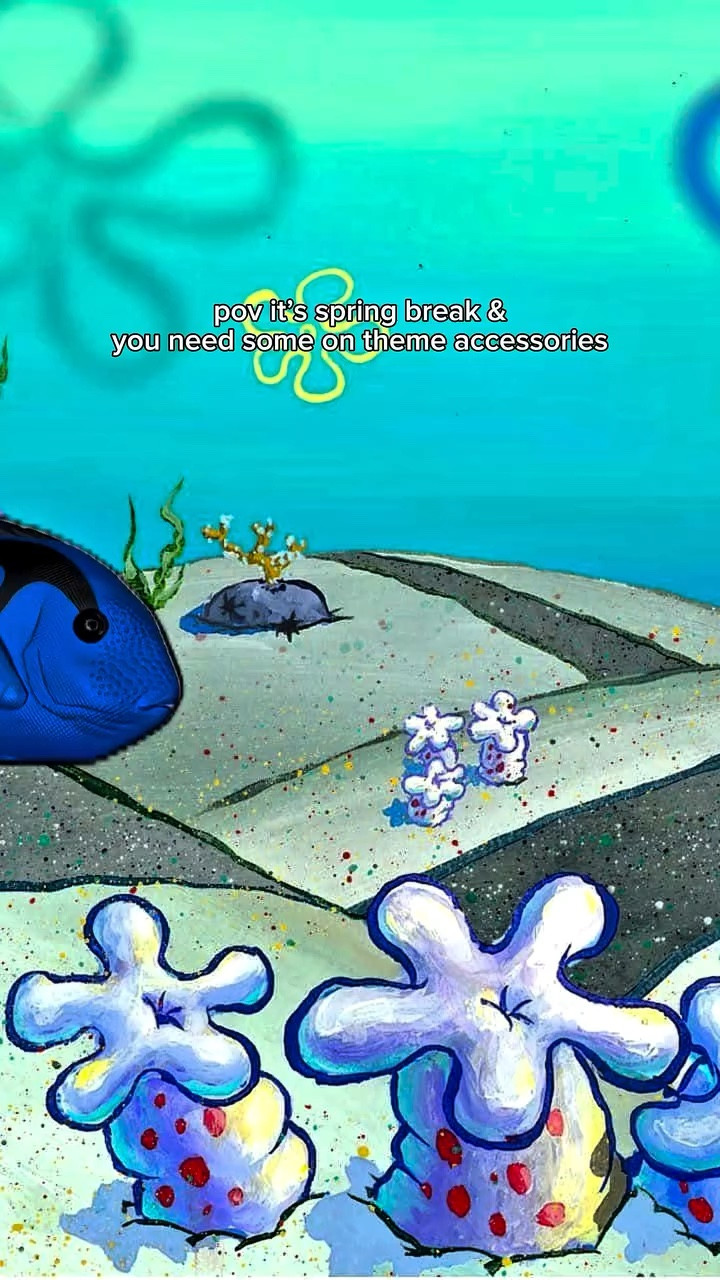 pov it's spring break &
you need some on theme accessories